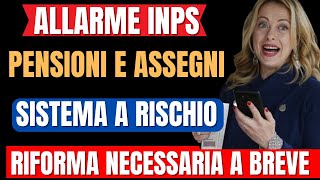 ALLARME INPS

PENSIONI E ASSEGNI

SISTEMA A RISCHIO

RIFORMA NECESSARIA A BREVE